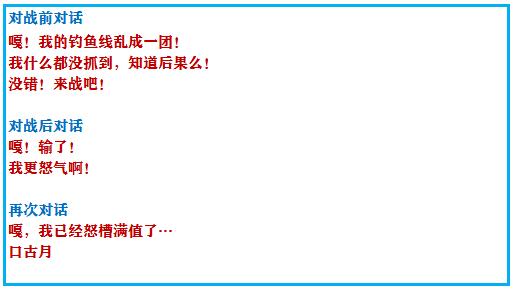 对战前对话
嘎！我的钓鱼线乱成一团！
我什么都没抓到，知道后果么！
没错！来战吧！

对战后对话
嘎！输了！
我更怒气啊！

再次对话
嘎，我已经怒槽满值了…
口古月